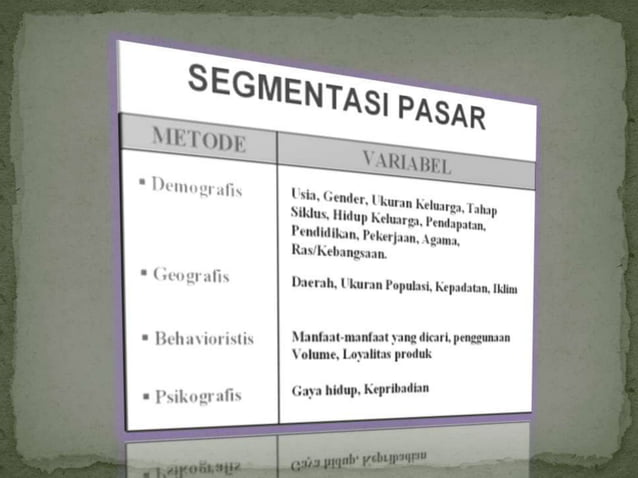 SEGMENTASI PASAR

| METODE | VARIABEL |
|---|---|
| ▪ Demografis | Usia, Gender, Ukuran Keluarga, Tahap Siklus, Hidup Keluarga, Pendapatan, Pendidikan, Pekerjaan, Agama, Ras/Kebangsaan. |
| ▪ Geografis | Daerah, Ukuran Populasi, Kepadatan, Iklim |
| ▪ Behavioristis | Manfaat-manfaat yang dicari, penggunaan Volume, Loyalitas produk |
| ▪ Psikografis | Gaya hidup, Kepribadian |